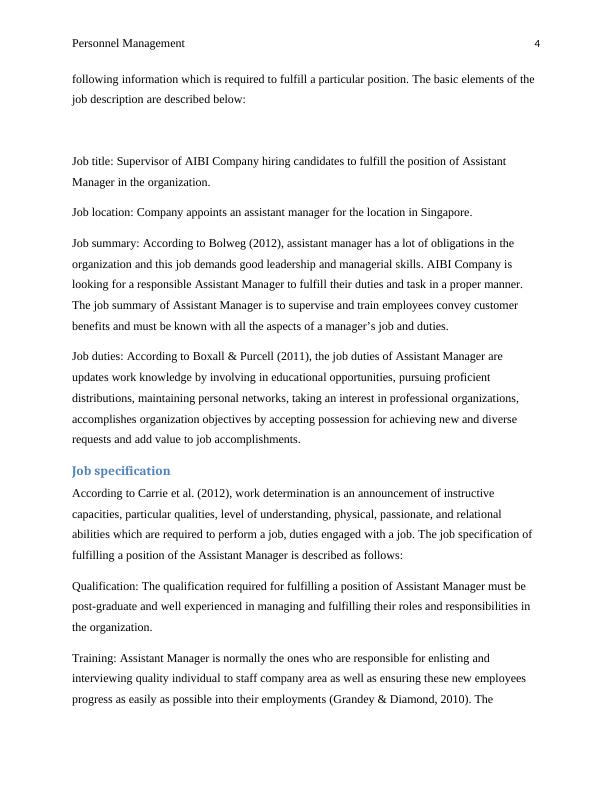 Personnel Management 4

following information which is required to fulfill a particular position. The basic elements of the job description are described below:

Job title: Supervisor of AIBI Company hiring candidates to fulfill the position of Assistant Manager in the organization.

Job location: Company appoints an assistant manager for the location in Singapore.

Job summary: According to Bolweg (2012), assistant manager has a lot of obligations in the organization and this job demands good leadership and managerial skills. AIBI Company is looking for a responsible Assistant Manager to fulfill their duties and task in a proper manner. The job summary of Assistant Manager is to supervise and train employees convey customer benefits and must be known with all the aspects of a manager's job and duties.

Job duties: According to Boxall & Purcell (2011), the job duties of Assistant Manager are updates work knowledge by involving in educational opportunities, pursuing proficient distributions, maintaining personal networks, taking an interest in professional organizations, accomplishes organization objectives by accepting possession for achieving new and diverse requests and add value to job accomplishments.

Job specification

According to Carrie et al. (2012), work determination is an announcement of instructive capacities, particular qualities, level of understanding, physical, passionate, and relational abilities which are required to perform a job, duties engaged with a job. The job specification of fulfilling a position of the Assistant Manager is described as follows:

Qualification: The qualification required for fulfilling a position of Assistant Manager must be post-graduate and well experienced in managing and fulfilling their roles and responsibilities in the organization.

Training: Assistant Manager is normally the ones who are responsible for enlisting and interviewing quality individual to staff company area as well as ensuring these new employees progress as easily as possible into their employments (Grandey & Diamond, 2010). The